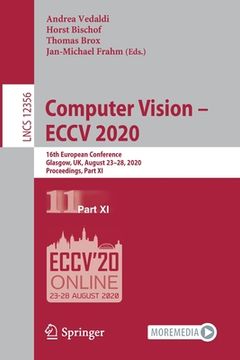 Andrea Vedaldi
Horst Bischof
Thomas Brox
Jan-Michael Frahm (Eds.)

LNCS 12356

Computer Vision – ECCV 2020

16th European Conference
Glasgow, UK, August 23–28, 2020
Proceedings, Part XI

11 Part XI

ECCV'20
ONLINE
23-28 AUGUST 2020

Springer

MOREMEDIA